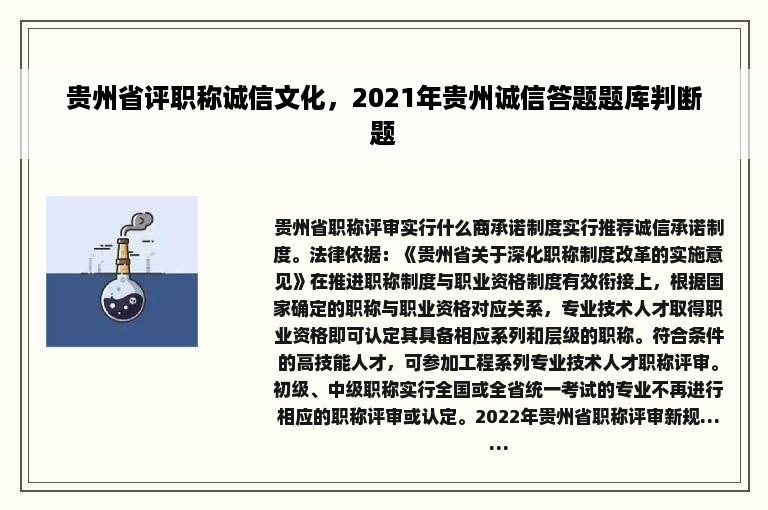 贵州省评职称诚信文化，2021年贵州诚信答题题库判断题

贵州省职称评审实行什么商承诺制度实行推荐诚信承诺制度。法律依据：《贵州省关于深化职称制度改革的实施意见》在推进职称制度与职业资格制度有效衔接上，根据国家确定的职称与职业资格对应关系，专业技术人才取得职业资格即可认定其具备相应系列和层级的职称。符合条件的高技能人才，可参加工程系列专业技术人才职称评审。初级、中级职称实行全国或全省统一考试的专业不再进行相应的职称评审或认定。2022年贵州省职称评审新规......